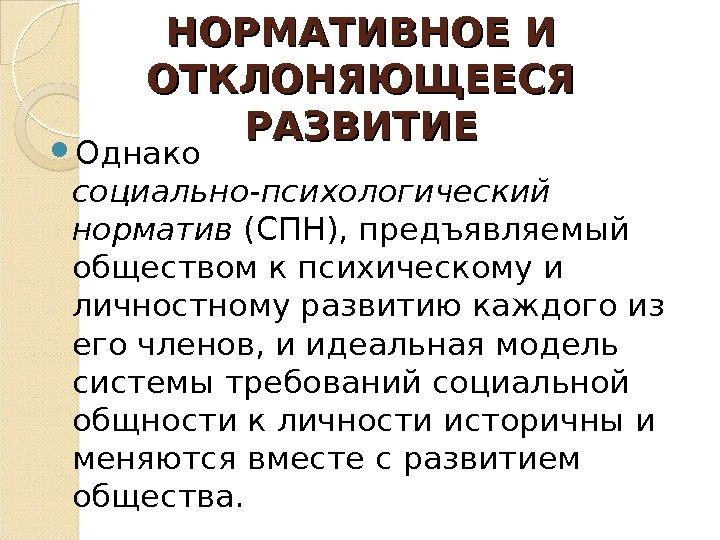 НОРМАТИВНОЕ И ОТКЛОНЯЮЩЕЕСЯ РАЗВИТИЕ

• Однако социально-психологический норматив (СПН), предъявляемый обществом к психическому и личностному развитию каждого из его членов, и идеальная модель системы требований социальной общности к личности историчны и меняются вместе с развитием общества.